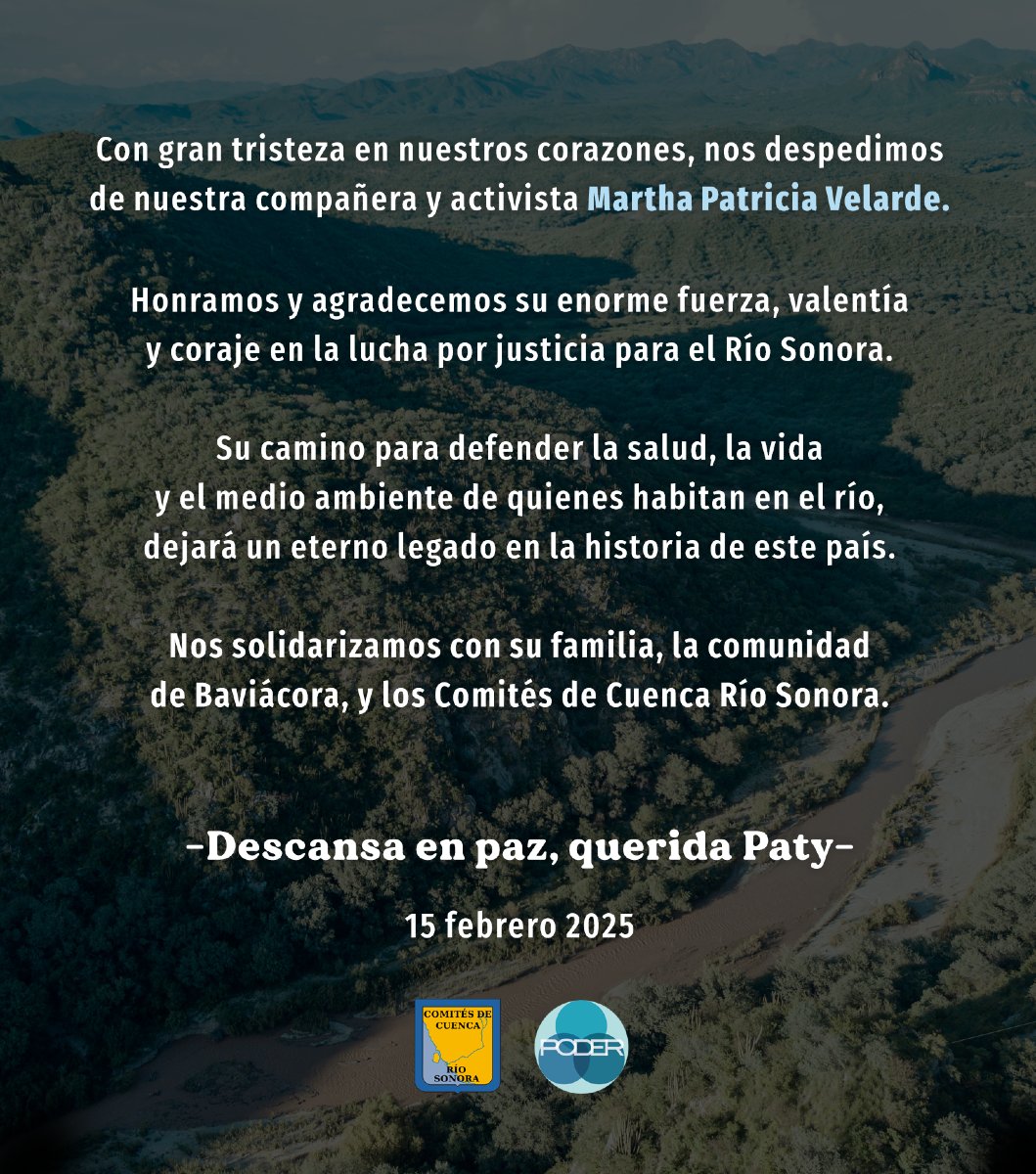 Con gran tristeza en nuestros corazones, nos despedimos de nuestra compañera y activista Martha Patricia Velarde.

Honramos y agradecemos su enorme fuerza, valentía y coraje en la lucha por justicia para el Río Sonora.

Su camino para defender la salud, la vida
y el medio ambiente de quienes habitan en el río,
dejará un eterno legado en la historia de este país.

Nos solidarizamos con su familia, la comunidad de Baviácora, y los Comités de Cuenca Río Sonora.

-Descansa en paz, querida Paty-

15 febrero 2025

COMITÉS DE CUENCA RÍO SONORA

PODER